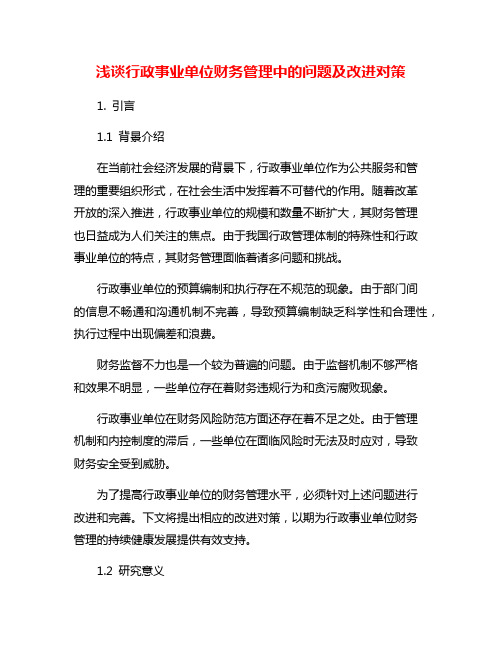 浅谈行政事业单位财务管理中的问题及改进对策

1. 引言

1.1 背景介绍

在当前社会经济发展的背景下，行政事业单位作为公共服务和管理的重要组织形式，在社会生活中发挥着不可替代的作用。随着改革开放的深入推进，行政事业单位的规模和数量不断扩大，其财务管理也日益成为人们关注的焦点。由于我国行政管理体制的特殊性和行政事业单位的特点，其财务管理面临着诸多问题和挑战。

行政事业单位的预算编制和执行存在不规范的现象。由于部门间的信息不畅通和沟通机制不完善，导致预算编制缺乏科学性和合理性，执行过程中出现偏差和浪费。

财务监督不力也是一个较为普遍的问题。由于监督机制不够严格和效果不明显，一些单位存在着财务违规行为和贪污腐败现象。

行政事业单位在财务风险防范方面还存在着不足之处。由于管理机制和内控制度的滞后，一些单位在面临风险时无法及时应对，导致财务安全受到威胁。

为了提高行政事业单位的财务管理水平，必须针对上述问题进行改进和完善。下文将提出相应的改进对策，以期为行政事业单位财务管理的持续健康发展提供有效支持。

1.2 研究意义